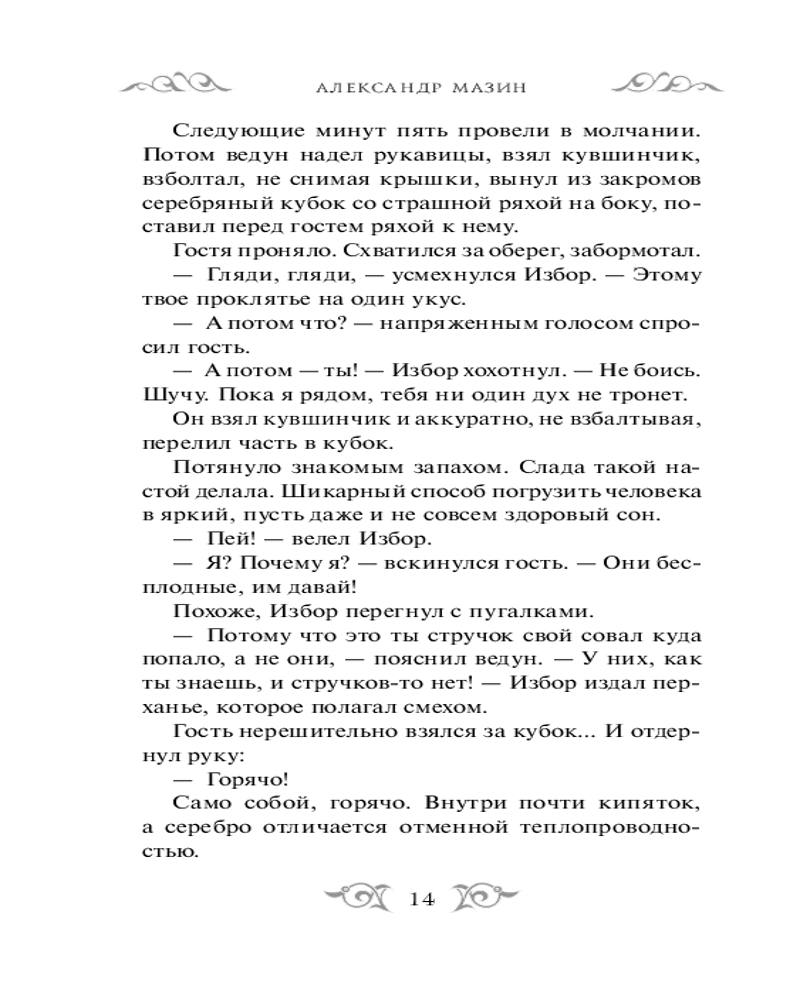 АЛЕКСАНДР МАЗИН

Следующие минут пять провели в молчании. Потом ведун надел рукавицы, взял кувшинчик, взболтал, не снимая крышки, вынул из закромов серебряный кубок со страшной ряхой на боку, поставил перед гостем ряхой к нему.

Гостя проняло. Схватился за оберег, забормотал.

— Гляди, гляди, — усмехнулся Избор. — Этому твое проклятье на один укус.

— А потом что? — напряженным голосом спросил гость.

— А потом — ты! — Избор хохотнул. — Не боись. Шучу. Пока я рядом, тебя ни один дух не тронет.

Он взял кувшинчик и аккуратно, не взбалтывая, перелил часть в кубок.

Потянуло знакомым запахом. Слада такой настой делала. Шикарный способ погрузить человека в яркий, пусть даже и не совсем здоровый сон.

— Пей! — велел Избор.

— Я? Почему я? — вскинулся гость. — Они бесплодные, им давай!

Похоже, Избор перегнул с пугалками.

— Потому что это ты стручок свой совал куда попало, а не они, — пояснил ведун. — У них, как ты знаешь, и стручков-то нет! — Избор издал перханье, которое полагал смехом.

Гость нерешительно взялся за кубок... И отдернул руку:

— Горячо!

Само собой, горячо. Внутри почти кипяток, а серебро отличается отменной теплопроводностью.

14